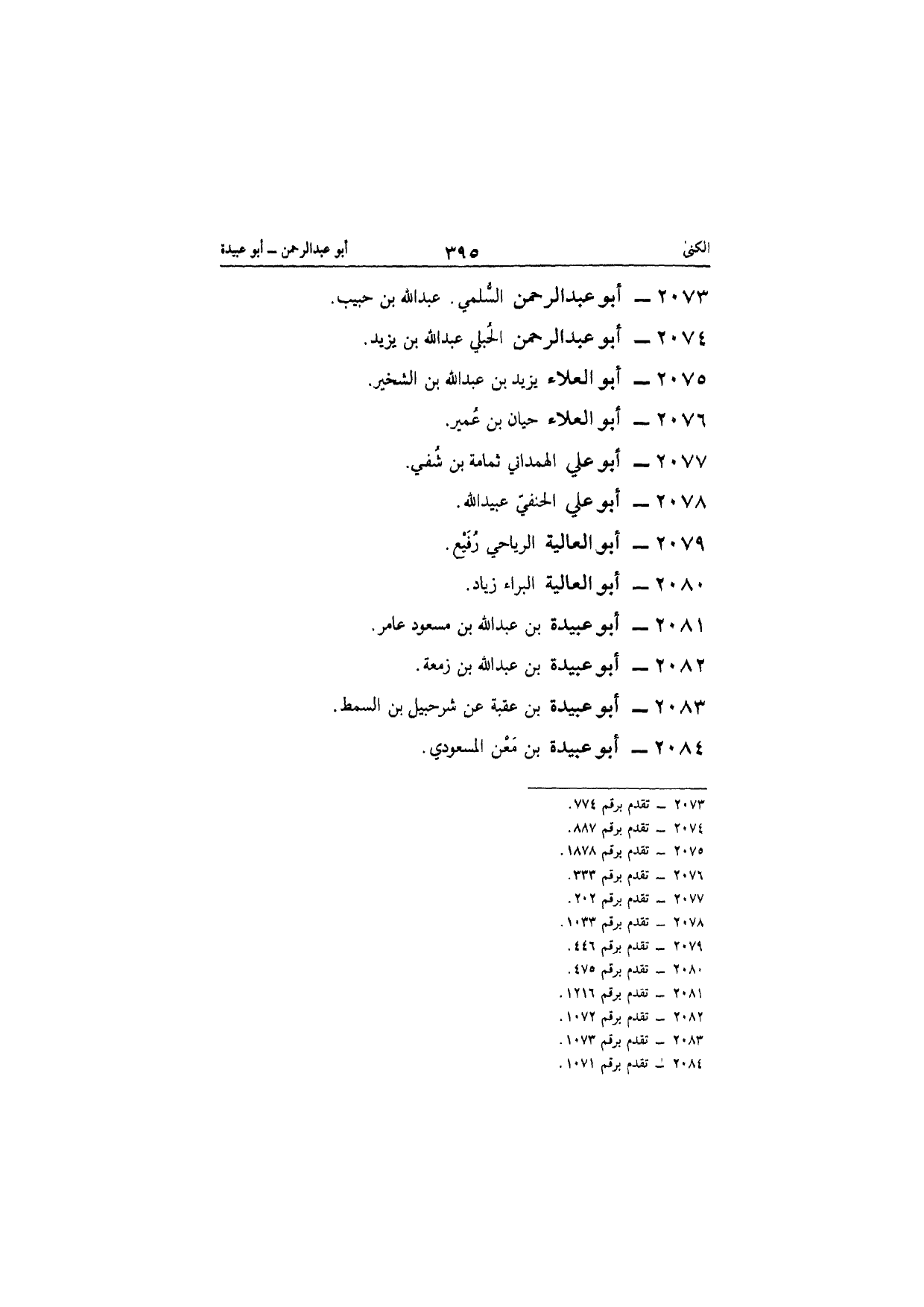 الكنىٰ ٣٩٥ أبو عبدالرحمن ــ أبو عبيدة

٢٠٧٣ ــ أبو عبدالرحمن السُّلمي. عبدالله بن حبيب.

٢٠٧٤ ــ أبو عبدالرحمن الحُبلي عبدالله بن يزيد.

٢٠٧٥ ــ أبو العلاء يزيد بن عبدالله بن الشخير.

٢٠٧٦ ــ أبو العلاء حيان بن عُمير.

٢٠٧٧ ــ أبو علي الهمداني ثمامة بن شُفي.

٢٠٧٨ ــ أبو علي الحنفيّ عبيدالله.

٢٠٧٩ ــ أبو العالية الرياحي رُفَيْع.

٢٠٨٠ ــ أبو العالية البراء زياد.

٢٠٨١ ــ أبو عبيدة بن عبدالله بن مسعود عامر.

٢٠٨٢ ــ أبو عبيدة بن عبدالله بن زمعة.

٢٠٨٣ ــ أبو عبيدة بن عقبة عن شرحبيل بن السمط.

٢٠٨٤ ــ أبو عبيدة بن مَعْن المسعودي.

٢٠٧٣ ــ تقدم برقم ٧٧٤.
٢٠٧٤ ــ تقدم برقم ٨٨٧.
٢٠٧٥ ــ تقدم برقم ١٨٧٨.
٢٠٧٦ ــ تقدم برقم ٣٣٣.
٢٠٧٧ ــ تقدم برقم ٢٠٢.
٢٠٧٨ ــ تقدم برقم ١٠٣٣.
٢٠٧٩ ــ تقدم برقم ٤٤٦.
٢٠٨٠ ــ تقدم برقم ٤٧٥.
٢٠٨١ ــ تقدم برقم ١٢١٦.
٢٠٨٢ ــ تقدم برقم ١٠٧٢.
٢٠٨٣ ــ تقدم برقم ١٠٧٣.
٢٠٨٤ ــ تقدم برقم ١٠٧١.